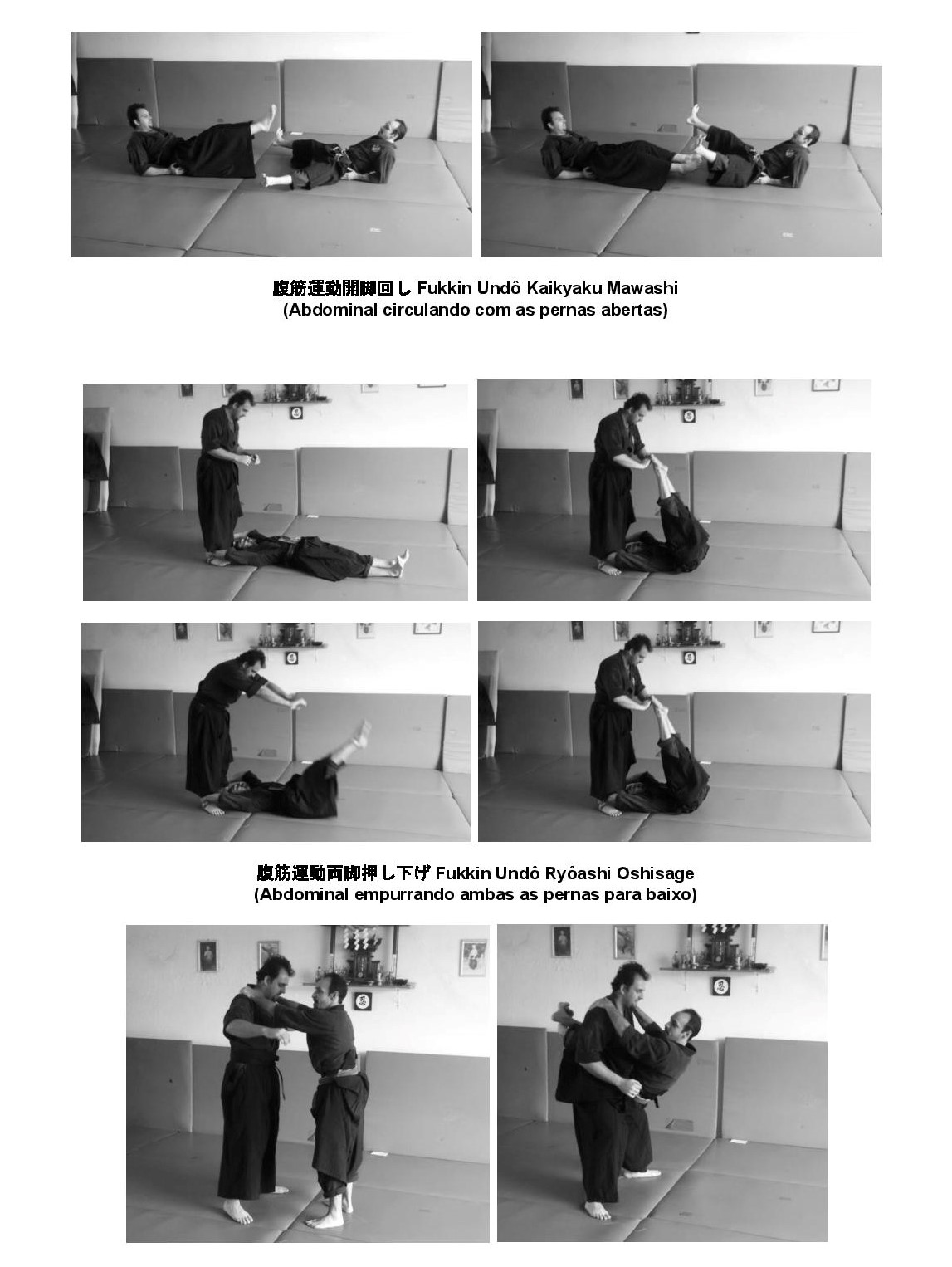 腹筋運動開脚回し Fukkin Undô Kaikyaku Mawashi
(Abdominal circulando com as pernas abertas)

腹筋運動両脚押し下げ Fukkin Undô Ryôashi Oshisage
(Abdominal empurrando ambas as pernas para baixo)